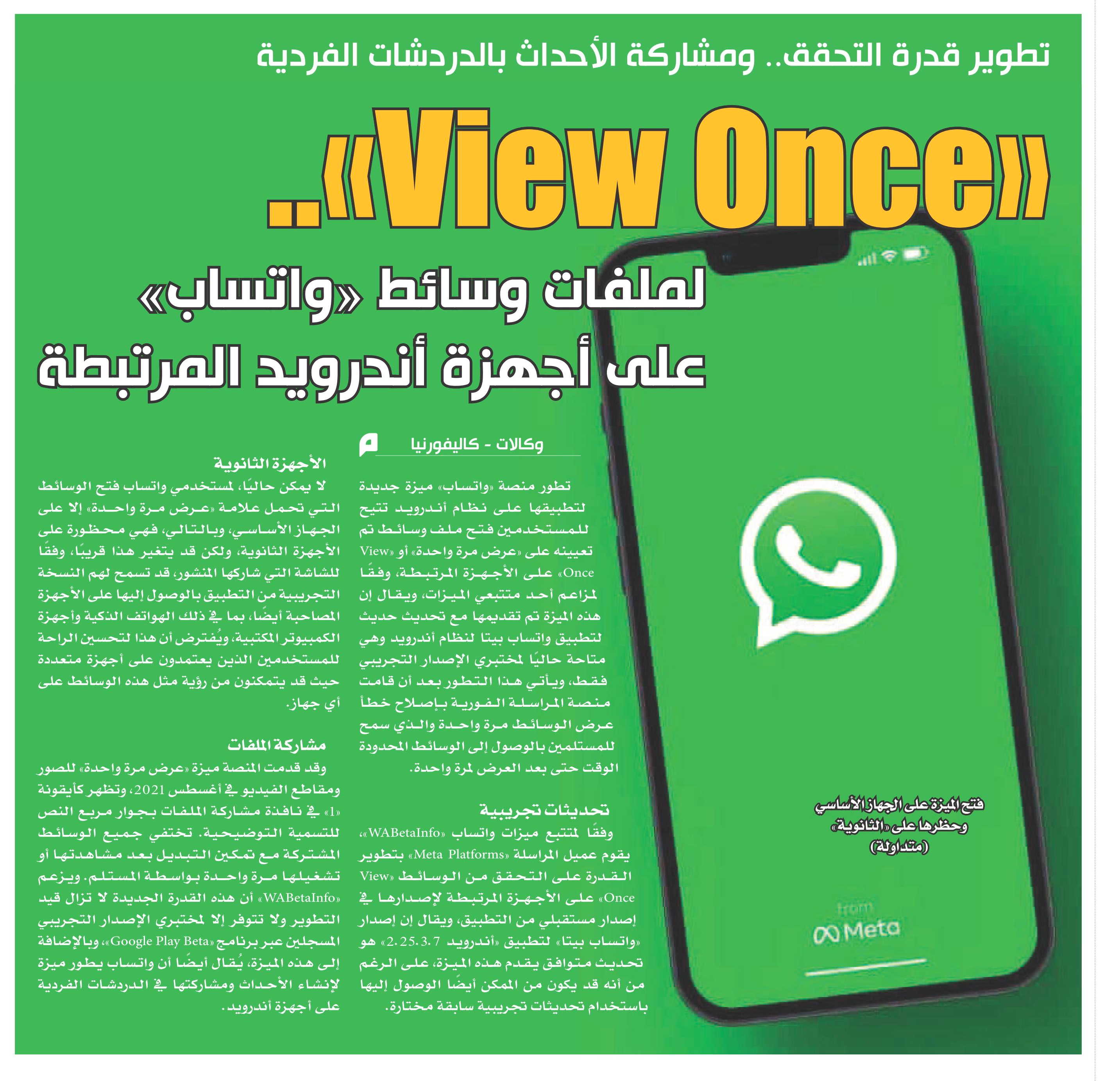 تطوير قدرة التحقق.. ومشاركة الأحداث بالدردشات الفردية

«View Once»..

لملفات وسائط «واتساب»
على أجهزة أندرويد المرتبطة

وكالات - كاليفورنيا

تطور منصة «واتساب» ميزة جديدة لتطبيقها على نظام أندرويد تتيح للمستخدمين فتح ملف وسائط تم تعيينه على «عرض مرة واحدة» أو «View Once» على الأجهزة المرتبطة، وفقًا لمزاعم أحد متتبعي الميزات، ويقال إن هذه الميزة تم تقديمها مع تحديث حديث لتطبيق واتساب بيتا لنظام أندرويد وهي متاحة حاليًا لمختبري الإصدار التجريبي فقط، ويأتي هذا التطور بعد أن قامت منصة المراسلة الفورية بإصلاح خطأ عرض الوسائط مرة واحدة والذي سمح للمستلمين بالوصول إلى الوسائط المحدودة الوقت حتى بعد العرض لمرة واحدة.

تحديثات تجريبية

وفقًا لمتتبع ميزات واتساب «WABetaInfo»، يقوم عميل المراسلة «Meta Platforms» بتطوير القدرة على التحقق من الوسائط «View Once» على الأجهزة المرتبطة لإصدارها في إصدار مستقبلي من التطبيق، ويقال إن إصدار «واتساب بيتا» لتطبيق «أندرويد 2.25.3.7» هو تحديث متوافق يقدم هذه الميزة، على الرغم من أنه قد يكون من الممكن أيضًا الوصول إليها باستخدام تحديثات تجريبية سابقة مختارة.

الأجهزة الثانوية

لا يمكن حاليًا، لمستخدمي واتساب فتح الوسائط التي تحمل علامة «عرض مرة واحدة» إلا على الجهاز الأساسي، وبالتالي، فهي محظورة على الأجهزة الثانوية، ولكن قد يتغير هذا قريبًا، وفقًا للشاشة التي شاركها المنشور، قد تسمح لهم النسخة التجريبية من التطبيق بالوصول إليها على الأجهزة المصاحبة أيضًا، بما في ذلك الهواتف الذكية وأجهزة الكمبيوتر المكتبية، ويُفترض أن هذا لتحسين الراحة للمستخدمين الذين يعتمدون على أجهزة متعددة حيث قد يتمكنون من رؤية مثل هذه الوسائط على أي جهاز.

مشاركة الملفات

وقد قدمت المنصة ميزة «عرض مرة واحدة» للصور ومقاطع الفيديو في أغسطس 2021، وتظهر كأيقونة «1» في نافذة مشاركة الملفات بجوار مربع النص للتسمية التوضيحية. تختفي جميع الوسائط المشتركة مع تمكين التبديل بعد مشاهدتها أو تشغيلها مرة واحدة بواسطة المستلم. ويزعم «WABetaInfo» أن هذه القدرة الجديدة لا تزال قيد التطوير ولا تتوفر إلا لمختبري الإصدار التجريبي المسجلين عبر برنامج «Google Play Beta»، وبالإضافة إلى هذه الميزة، يُقال أيضًا أن واتساب يطور ميزة لإنشاء الأحداث ومشاركتها في الدردشات الفردية على أجهزة أندرويد.

فتح الميزة على الجهاز الأساسي وحظرها على «الثانوية» (متداولة)

from
Meta